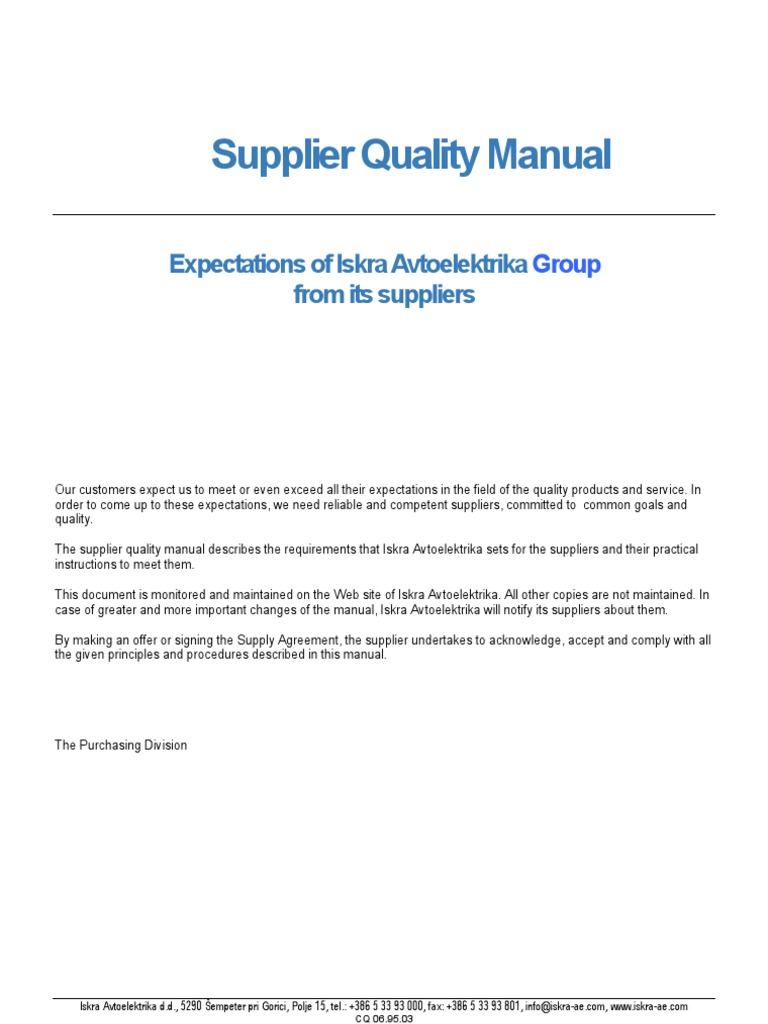 Supplier Quality Manual

Expectations of Iskra Avtoelektrika Group from its suppliers

Our customers expect us to meet or even exceed all their expectations in the field of the quality products and service. In order to come up to these expectations, we need reliable and competent suppliers, committed to common goals and quality.

The supplier quality manual describes the requirements that Iskra Avtoelektrika sets for the suppliers and their practical instructions to meet them.

This document is monitored and maintained on the Web site of Iskra Avtoelektrika. All other copies are not maintained. In case of greater and more important changes of the manual, Iskra Avtoelektrika will notify its suppliers about them.

By making an offer or signing the Supply Agreement, the supplier undertakes to acknowledge, accept and comply with all the given principles and procedures described in this manual.

The Purchasing Division

Iskra Avtoelektrika d.d., 5290 Šempeter pri Gorici, Polje 15, tel.: +386 5 33 93 000, fax: +386 5 33 93 801, info@iskra-ae.com, www.iskra-ae.com
CQ 06.95.03